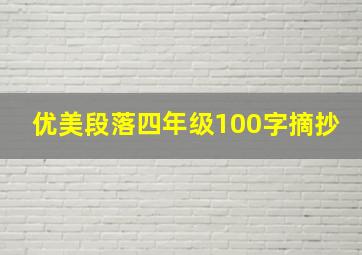 优美段落四年级100字摘抄